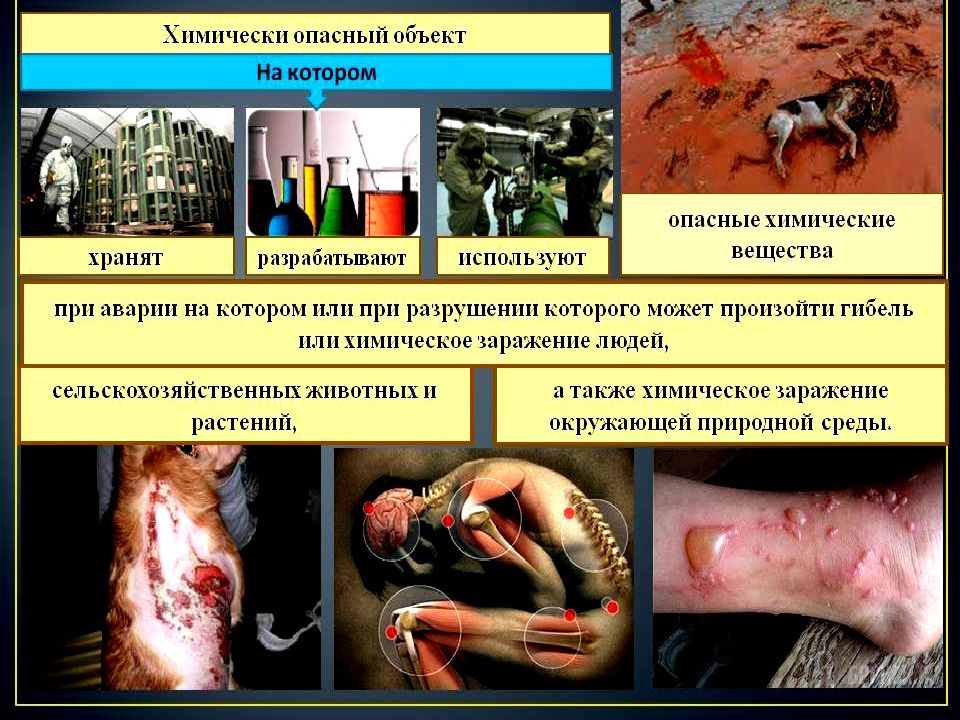 Химически опасный объект

На котором

хранят

разрабатывают

используют

опасные химические вещества

при аварии на котором или при разрушении которого может произойти гибель или химическое заражение людей,

сельскохозяйственных животных и растений,

а также химическое заражение окружающей природной среды.